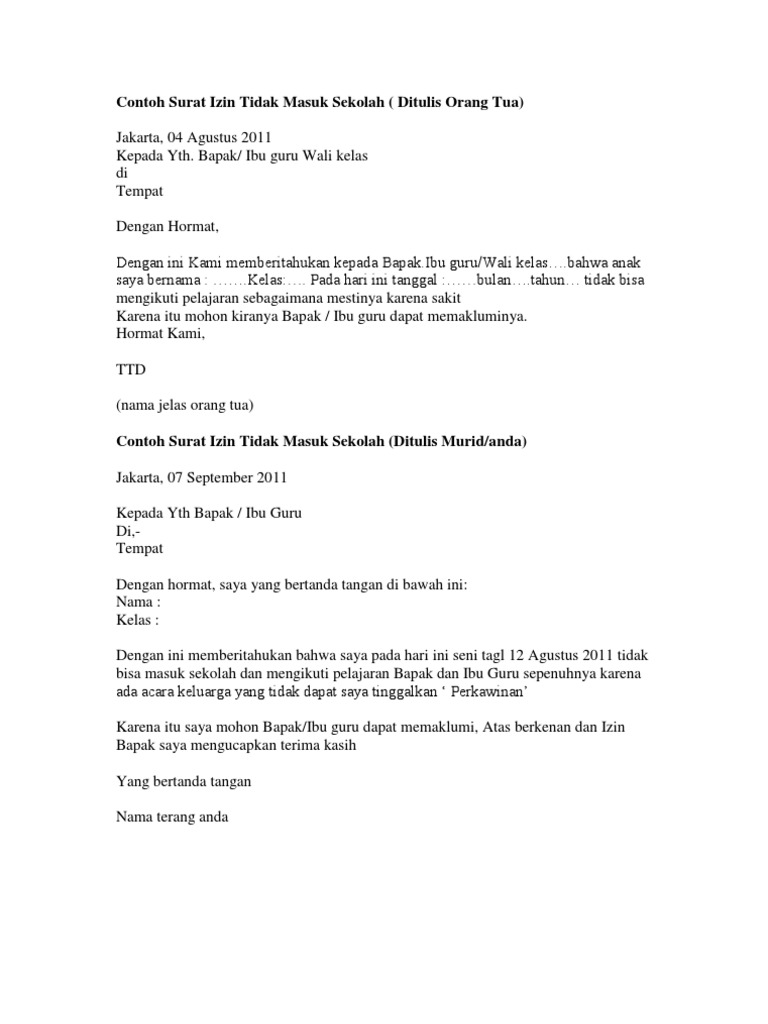 Contoh Surat Izin Tidak Masuk Sekolah ( Ditulis Orang Tua)

Jakarta, 04 Agustus 2011
Kepada Yth. Bapak/ Ibu guru Wali kelas
di
Tempat

Dengan Hormat,

Dengan ini Kami memberitahukan kepada Bapak Ibu guru/Wali kelas….bahwa anak saya bernama : …….Kelas:…. Pada hari ini tanggal :……bulan….tahun… tidak bisa mengikuti pelajaran sebagaimana mestinya karena sakit
Karena itu mohon kiranya Bapak / Ibu guru dapat memakluminya.
Hormat Kami,

TTD

(nama jelas orang tua)

Contoh Surat Izin Tidak Masuk Sekolah (Ditulis Murid/anda)

Jakarta, 07 September 2011

Kepada Yth Bapak / Ibu Guru
Di,-
Tempat

Dengan hormat, saya yang bertanda tangan di bawah ini:
Nama :
Kelas :

Dengan ini memberitahukan bahwa saya pada hari ini seni tagl 12 Agustus 2011 tidak bisa masuk sekolah dan mengikuti pelajaran Bapak dan Ibu Guru sepenuhnya karena ada acara keluarga yang tidak dapat saya tinggalkan ‘ Perkawinan’

Karena itu saya mohon Bapak/Ibu guru dapat memaklumi, Atas berkenan dan Izin Bapak saya mengucapkan terima kasih

Yang bertanda tangan

Nama terang anda